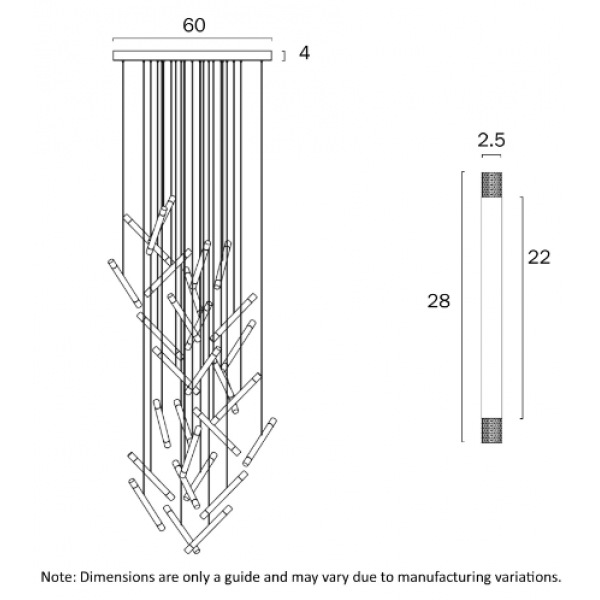 60
4
2.5
22
28
Note: Dimensions are only a guide and may vary due to manufacturing variations.